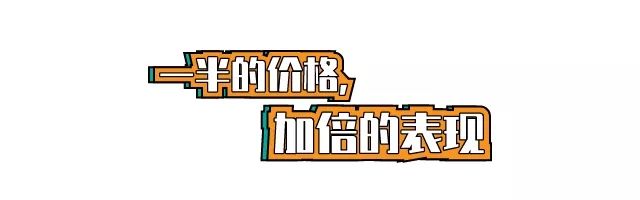 一半的价格,
加倍的表现